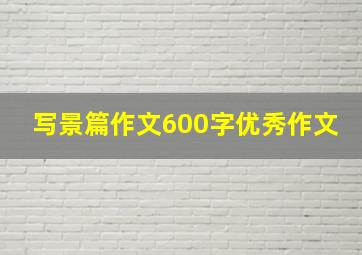 写景篇作文600字优秀作文